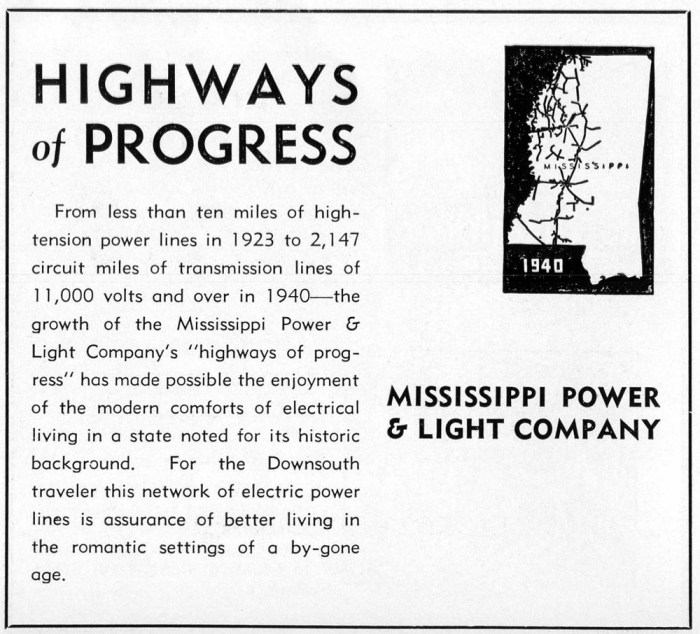 HIGHWAYS
of PROGRESS

From less than ten miles of high-tension power lines in 1923 to 2,147 circuit miles of transmission lines of 11,000 volts and over in 1940—the growth of the Mississippi Power & Light Company's "highways of progress" has made possible the enjoyment of the modern comforts of electrical living in a state noted for its historic background. For the Downsouth traveler this network of electric power lines is assurance of better living in the romantic settings of a by-gone age.

MISSISSIPPI

1940

MISSISSIPPI POWER
& LIGHT COMPANY